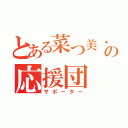 とある菜つ美・の
応援団
サポーター